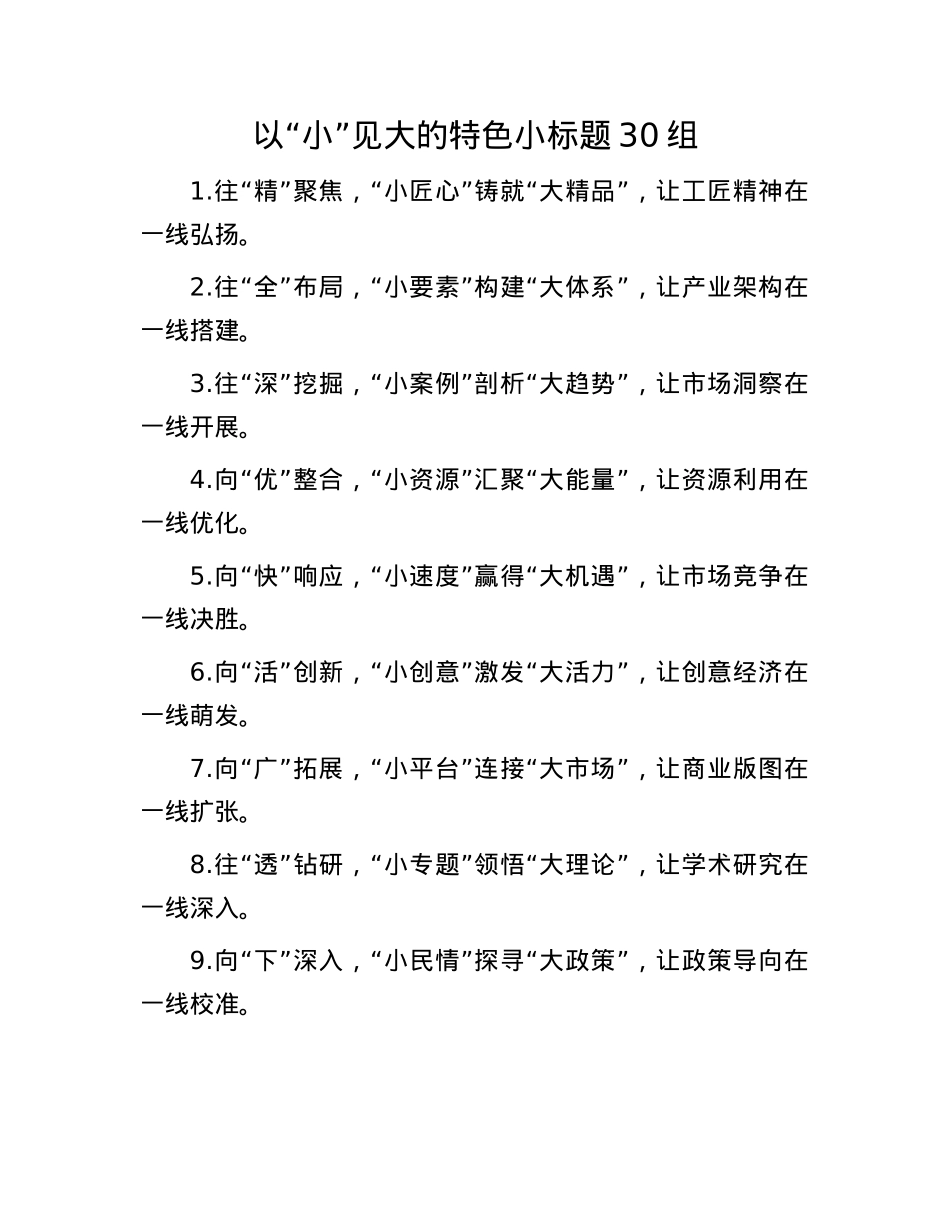 以“小”见大的特色小标题30组

1.往“精”聚焦，“小匠心”铸就“大精品”，让工匠精神在一线弘扬。

2.往“全”布局，“小要素”构建“大体系”，让产业架构在一线搭建。

3.往“深”挖掘，“小案例”剖析“大趋势”，让市场洞察在一线开展。

4.向“优”整合，“小资源”汇聚“大能量”，让资源利用在一线优化。

5.向“快”响应，“小速度”赢得“大机遇”，让市场竞争在一线决胜。

6.向“活”创新，“小创意”激发“大活力”，让创意经济在一线萌发。

7.向“广”拓展，“小平台”连接“大市场”，让商业版图在一线扩张。

8.往“透”钻研，“小专题”领悟“大理论”，让学术研究在一线深入。

9.向“下”深入，“小民情”探寻“大政策”，让政策导向在一线校准。